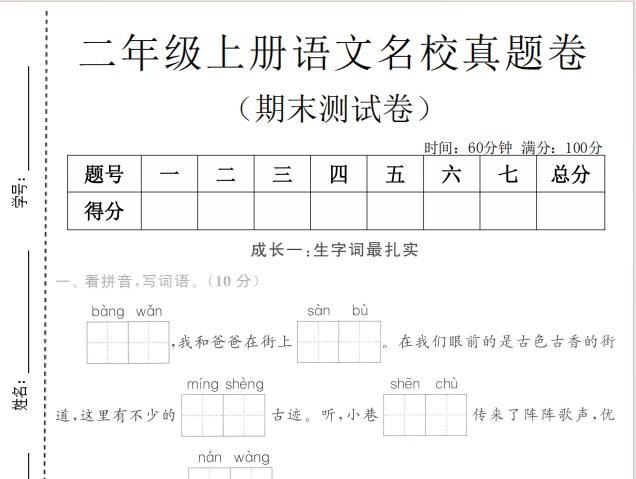 学号：

姓名：

二年级上册语文名校真题卷
（期末测试卷）

时间：60分钟 满分：100分

| 题号 | 一 | 二 | 三 | 四 | 五 | 六 | 七 | 总分 |
|---|---|---|---|---|---|---|---|---|
| 得分 | | | | | | | | |

成长一：生字词最扎实

一、看拼音，写词语。（10 分）

bàng wǎn
,我和爸爸在街上 sàn bù 。在我们眼前的是古色古香的街道,这里有不少的 míng shèng 古迹。听,小巷 shēn chù 传来了阵阵歌声,优

nán wàng